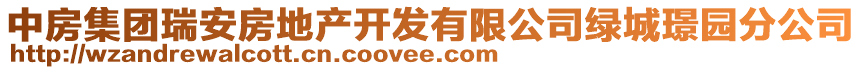 中房集团瑞安房地产开发有限公司绿城璟园分公司
http://wzandrewalcott.cn.coovee.com